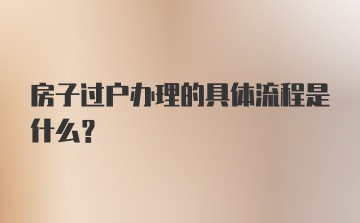 房子过户办理的具体流程是什么？